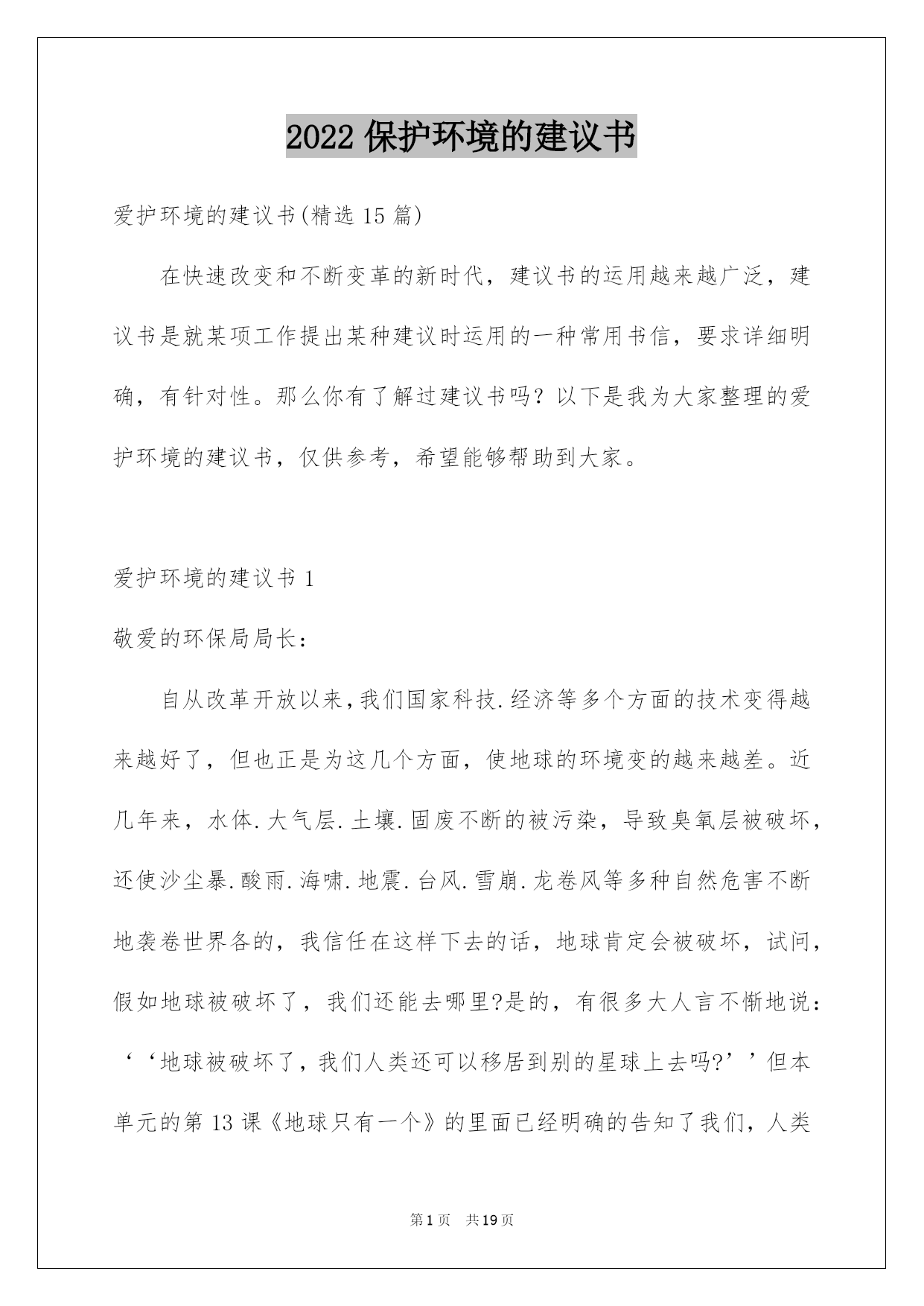 2022 保护环境的建议书

爱护环境的建议书(精选 15 篇)

在快速改变和不断变革的新时代，建议书的运用越来越广泛，建议书是就某项工作提出某种建议时运用的一种常用书信，要求详细明确，有针对性。那么你有了解过建议书吗？以下是我为大家整理的爱护环境的建议书，仅供参考，希望能够帮助到大家。

爱护环境的建议书 1

敬爱的环保局局长：

自从改革开放以来，我们国家科技.经济等多个方面的技术变得越来越好了，但也正是为这几个方面，使地球的环境变的越来越差。近几年来，水体.大气层.土壤.固废不断的被污染，导致臭氧层被破坏，还使沙尘暴.酸雨.海啸.地震.台风.雪崩.龙卷风等多种自然危害不断地袭卷世界各的，我信任在这样下去的话，地球肯定会被破坏，试问，假如地球被破坏了，我们还能去哪里?是的，有很多大人言不惭地说：‘‘地球被破坏了，我们人类还可以移居到别的星球上去吗?’’但本单元的第 13 课《地球只有一个》的里面已经明确的告知了我们，人类

第 1 页 共 19 页